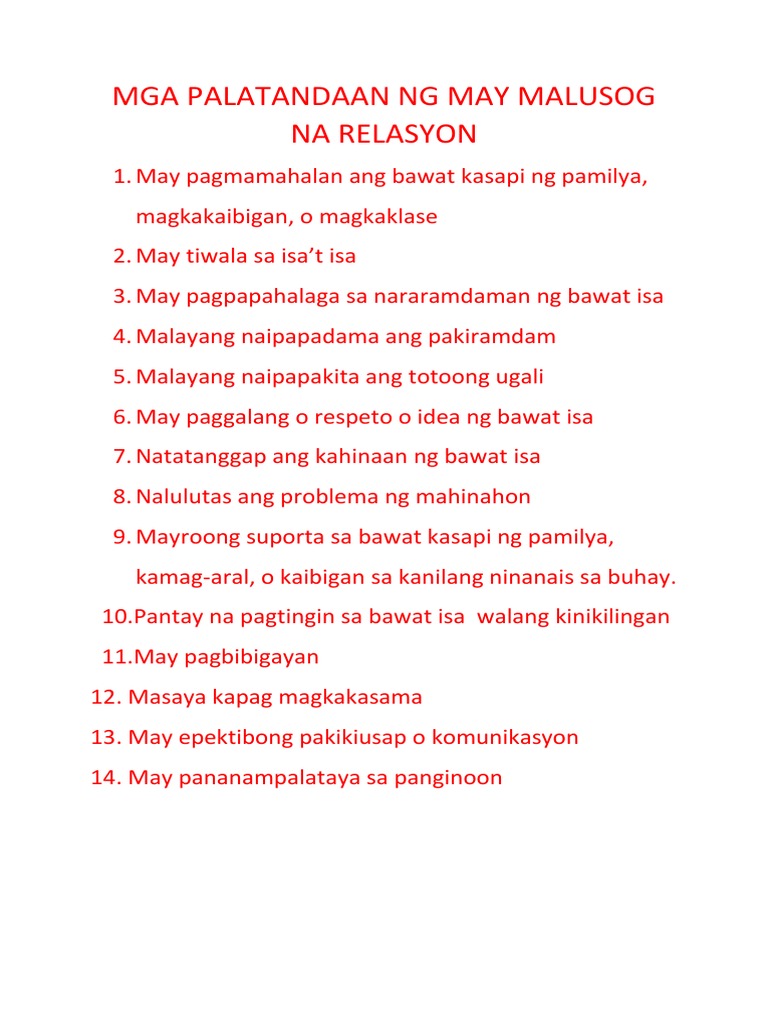 MGA PALATANDAAN NG MAY MALUSOG NA RELASYON

1. May pagmamahalan ang bawat kasapi ng pamilya, magkakaibigan, o magkaklase
2. May tiwala sa isa’t isa
3. May pagpapahalaga sa nararamdaman ng bawat isa
4. Malayang naipapadama ang pakiramdam
5. Malayang naipapakita ang totoong ugali
6. May paggalang o respeto o idea ng bawat isa
7. Natatanggap ang kahinaan ng bawat isa
8. Nalulutas ang problema ng mahinahon
9. Mayroong suporta sa bawat kasapi ng pamilya, kamag-aral, o kaibigan sa kanilang ninanais sa buhay.
10. Pantay na pagtingin sa bawat isa walang kinikilingan
11. May pagbibigayan
12. Masaya kapag magkakasama
13. May epektibong pakikiusap o komunikasyon
14. May pananampalataya sa panginoon